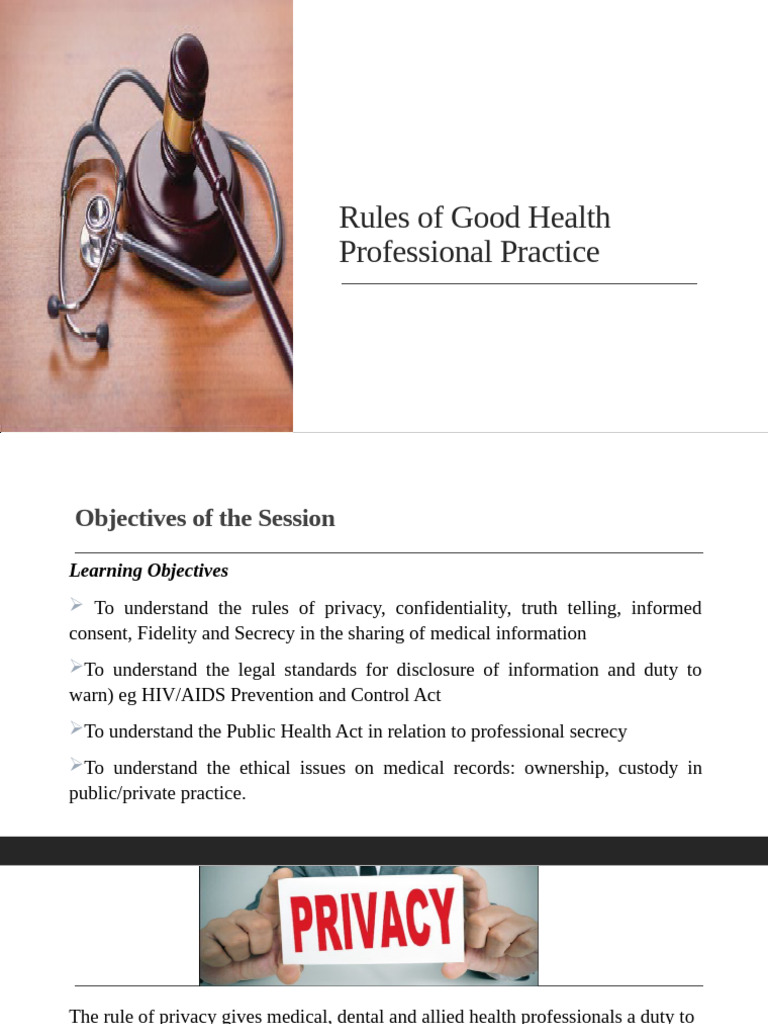 Rules of Good Health Professional Practice

Objectives of the Session

Learning Objectives

➢ To understand the rules of privacy, confidentiality, truth telling, informed consent, Fidelity and Secrecy in the sharing of medical information

➢To understand the legal standards for disclosure of information and duty to warn) eg HIV/AIDS Prevention and Control Act

➢To understand the Public Health Act in relation to professional secrecy

➢To understand the ethical issues on medical records: ownership, custody in public/private practice.

PRIVACY

The rule of privacy gives medical, dental and allied health professionals a duty to